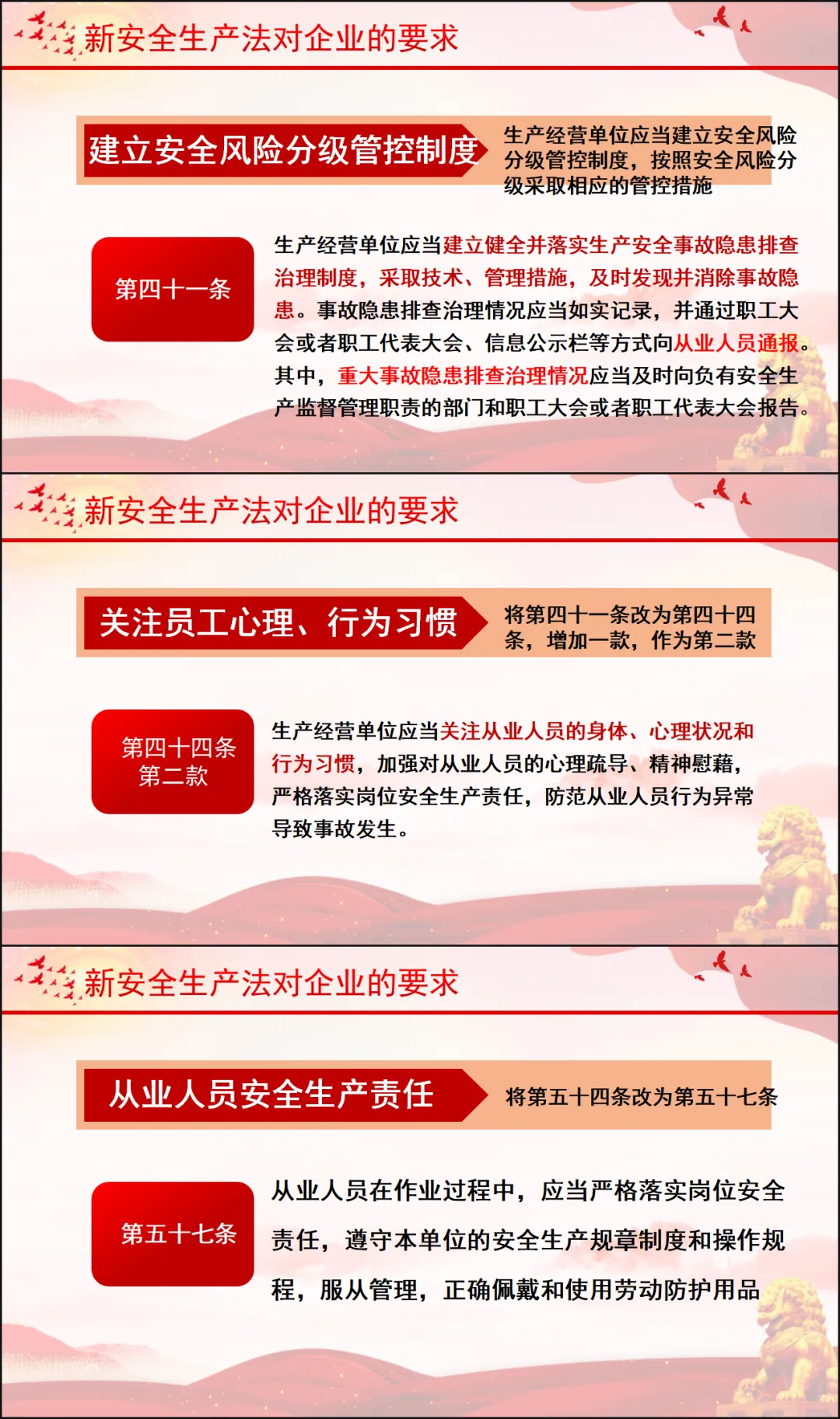 新安全生产法对企业的要求

建立安全风险分级管控制度

生产经营单位应当建立安全风险分级管控制度，按照安全风险分级采取相应的管控措施

第四十一条

生产经营单位应当建立健全并落实生产安全事故隐患排查治理制度，采取技术、管理措施，及时发现并消除事故隐患。事故隐患排查治理情况应当如实记录，并通过职工大会或者职工代表大会、信息公示栏等方式向从业人员通报。其中，重大事故隐患排查治理情况应当及时向负有安全生产监督管理职责的部门和职工大会或者职工代表大会报告。

新安全生产法对企业的要求

关注员工心理、行为习惯

将第四十一条改为第四十四条，增加一款，作为第二款

第四十四条
第二款

生产经营单位应当关注从业人员的身体、心理状况和行为习惯，加强对从业人员的心理疏导、精神慰藉，严格落实岗位安全生产责任，防范从业人员行为异常导致事故发生。

新安全生产法对企业的要求

从业人员安全生产责任

将第五十四条改为第五十七条

第五十七条

从业人员在作业过程中，应当严格落实岗位安全责任，遵守本单位的安全生产规章制度和操作规程，服从管理，正确佩戴和使用劳动防护用品